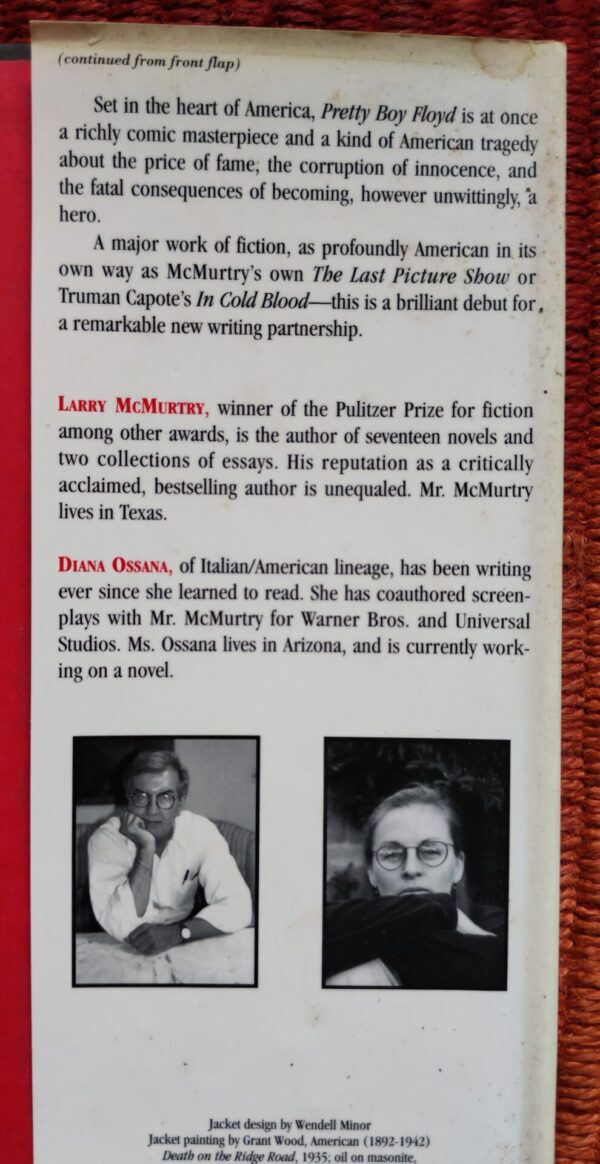 (continued from front flap)

Set in the heart of America, Pretty Boy Floyd is at once a richly comic masterpiece and a kind of American tragedy about the price of fame, the corruption of innocence, and the fatal consequences of becoming, however unwittingly, a hero.

A major work of fiction, as profoundly American in its own way as McMurtry's own The Last Picture Show or Truman Capote's In Cold Blood—this is a brilliant debut for a remarkable new writing partnership.

LARRY MCMURTRY, winner of the Pulitzer Prize for fiction among other awards, is the author of seventeen novels and two collections of essays. His reputation as a critically acclaimed, bestselling author is unequaled. Mr. McMurtry lives in Texas.

DIANA OSSANA, of Italian/American lineage, has been writing ever since she learned to read. She has coauthored screenplays with Mr. McMurtry for Warner Bros. and Universal Studios. Ms. Ossana lives in Arizona, and is currently working on a novel.

Jacket design by Wendell Minor
Jacket painting by Grant Wood, American (1892-1942)
Death on the Ridge Road, 1935; oil on masonite,